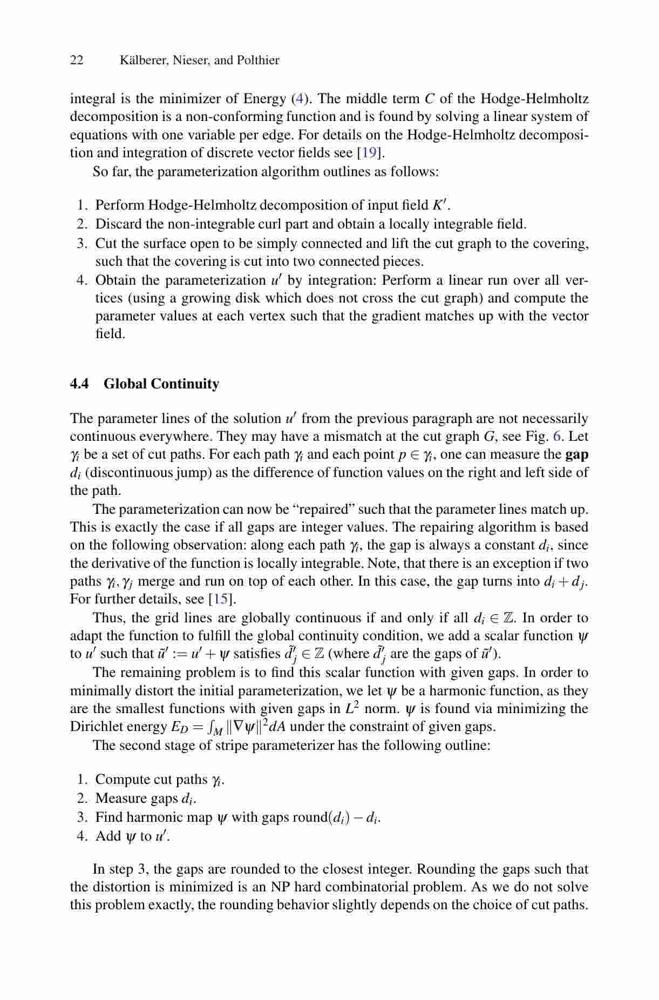 22 Kälberer, Nieser, and Polthier

integral is the minimizer of Energy (4). The middle term $C$ of the Hodge-Helmholtz decomposition is a non-conforming function and is found by solving a linear system of equations with one variable per edge. For details on the Hodge-Helmholtz decomposition and integration of discrete vector fields see [19].

So far, the parameterization algorithm outlines as follows:

1. Perform Hodge-Helmholtz decomposition of input field $K'$.
2. Discard the non-integrable curl part and obtain a locally integrable field.
3. Cut the surface open to be simply connected and lift the cut graph to the covering, such that the covering is cut into two connected pieces.
4. Obtain the parameterization $u'$ by integration: Perform a linear run over all vertices (using a growing disk which does not cross the cut graph) and compute the parameter values at each vertex such that the gradient matches up with the vector field.

4.4 Global Continuity

The parameter lines of the solution $u'$ from the previous paragraph are not necessarily continuous everywhere. They may have a mismatch at the cut graph $G$, see Fig. 6. Let $\gamma_i$ be a set of cut paths. For each path $\gamma_i$ and each point $p \in \gamma_i$, one can measure the **gap** $d_i$ (discontinuous jump) as the difference of function values on the right and left side of the path.

The parameterization can now be "repaired" such that the parameter lines match up. This is exactly the case if all gaps are integer values. The repairing algorithm is based on the following observation: along each path $\gamma_i$, the gap is always a constant $d_i$, since the derivative of the function is locally integrable. Note, that there is an exception if two paths $\gamma_i, \gamma_j$ merge and run on top of each other. In this case, the gap turns into $d_i + d_j$. For further details, see [15].

Thus, the grid lines are globally continuous if and only if all $d_i \in \mathbb{Z}$. In order to adapt the function to fulfill the global continuity condition, we add a scalar function $\psi$ to $u'$ such that $\tilde{u}' := u' + \psi$ satisfies $\tilde{d}'_j \in \mathbb{Z}$ (where $\tilde{d}'_j$ are the gaps of $\tilde{u}'$).

The remaining problem is to find this scalar function with given gaps. In order to minimally distort the initial parameterization, we let $\psi$ be a harmonic function, as they are the smallest functions with given gaps in $L^2$ norm. $\psi$ is found via minimizing the Dirichlet energy $E_D = \int_M \|\nabla\psi\|^2 dA$ under the constraint of given gaps.

The second stage of stripe parameterizer has the following outline:

1. Compute cut paths $\gamma_i$.
2. Measure gaps $d_i$.
3. Find harmonic map $\psi$ with gaps round$(d_i) - d_i$.
4. Add $\psi$ to $u'$.

In step 3, the gaps are rounded to the closest integer. Rounding the gaps such that the distortion is minimized is an NP hard combinatorial problem. As we do not solve this problem exactly, the rounding behavior slightly depends on the choice of cut paths.